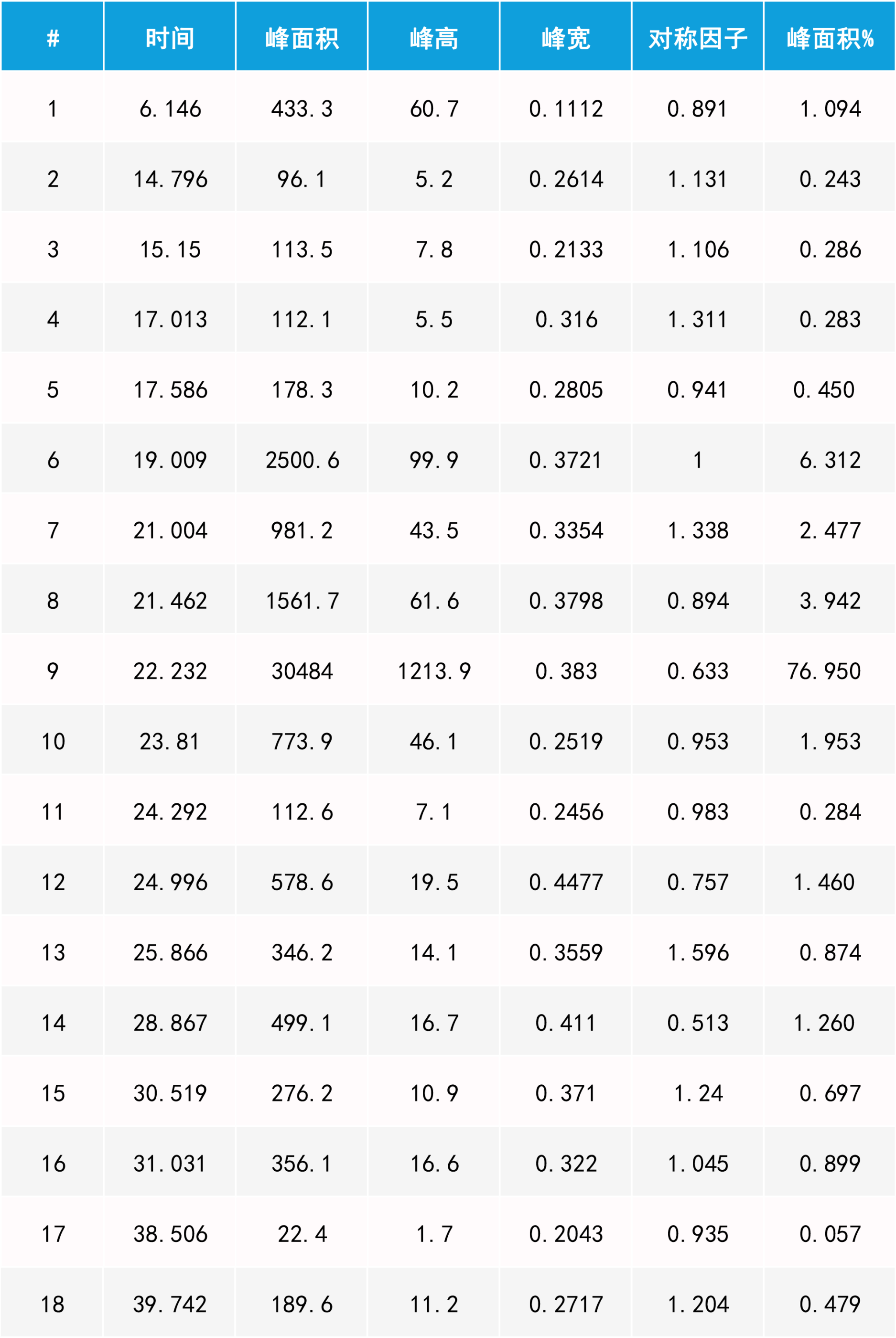 | # | 时间 | 峰面积 | 峰高 | 峰宽 | 对称因子 | 峰面积% |
|---|---|---|---|---|---|---|
| 1 | 6.146 | 433.3 | 60.7 | 0.1112 | 0.891 | 1.094 |
| 2 | 14.796 | 96.1 | 5.2 | 0.2614 | 1.131 | 0.243 |
| 3 | 15.15 | 113.5 | 7.8 | 0.2133 | 1.106 | 0.286 |
| 4 | 17.013 | 112.1 | 5.5 | 0.316 | 1.311 | 0.283 |
| 5 | 17.586 | 178.3 | 10.2 | 0.2805 | 0.941 | 0.450 |
| 6 | 19.009 | 2500.6 | 99.9 | 0.3721 | 1 | 6.312 |
| 7 | 21.004 | 981.2 | 43.5 | 0.3354 | 1.338 | 2.477 |
| 8 | 21.462 | 1561.7 | 61.6 | 0.3798 | 0.894 | 3.942 |
| 9 | 22.232 | 30484 | 1213.9 | 0.383 | 0.633 | 76.950 |
| 10 | 23.81 | 773.9 | 46.1 | 0.2519 | 0.953 | 1.953 |
| 11 | 24.292 | 112.6 | 7.1 | 0.2456 | 0.983 | 0.284 |
| 12 | 24.996 | 578.6 | 19.5 | 0.4477 | 0.757 | 1.460 |
| 13 | 25.866 | 346.2 | 14.1 | 0.3559 | 1.596 | 0.874 |
| 14 | 28.867 | 499.1 | 16.7 | 0.411 | 0.513 | 1.260 |
| 15 | 30.519 | 276.2 | 10.9 | 0.371 | 1.24 | 0.697 |
| 16 | 31.031 | 356.1 | 16.6 | 0.322 | 1.045 | 0.899 |
| 17 | 38.506 | 22.4 | 1.7 | 0.2043 | 0.935 | 0.057 |
| 18 | 39.742 | 189.6 | 11.2 | 0.2717 | 1.204 | 0.479 |